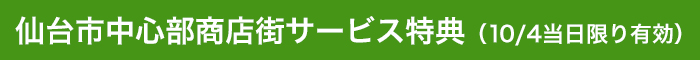 仙台市中心部商店街サービス特典（10/4当日限り有効）